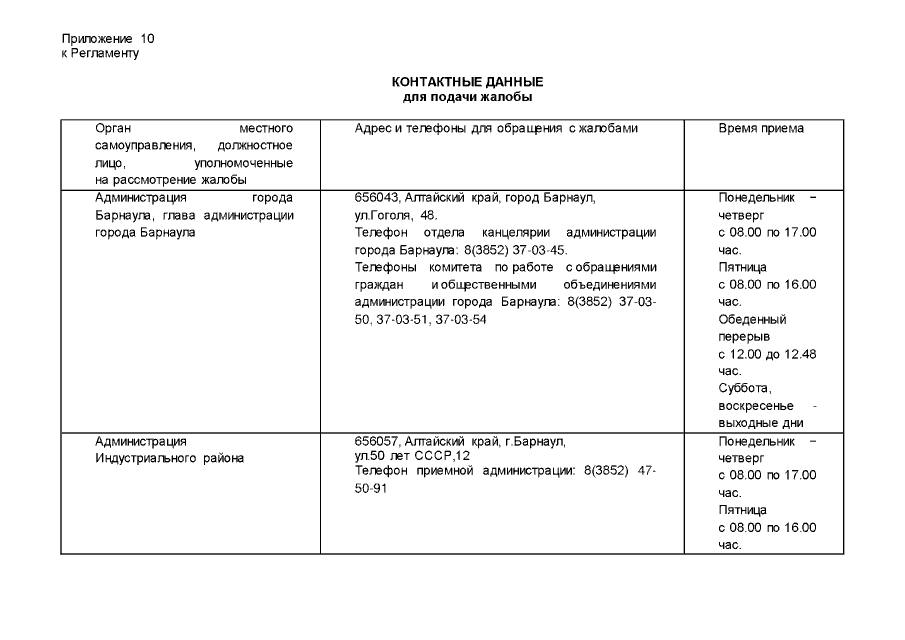 Приложение 10
к Регламенту

КОНТАКТНЫЕ ДАННЫЕ
для подачи жалобы

| Орган местного самоуправления, должностное лицо, уполномоченные на рассмотрение жалобы | Адрес и телефоны для обращения с жалобами | Время приема |
|---|---|---|
| Администрация города Барнаула, глава администрации города Барнаула | 656043, Алтайский край, город Барнаул, ул.Гоголя, 48. Телефон отдела канцелярии администрации города Барнаула: 8(3852) 37-03-45. Телефоны комитета по работе с обращениями граждан и общественными объединениями администрации города Барнаула: 8(3852) 37-03-50, 37-03-51, 37-03-54 | Понедельник – четверг с 08.00 по 17.00 час. Пятница с 08.00 по 16.00 час. Обеденный перерыв с 12.00 до 12.48 час. Суббота, воскресенье - выходные дни |
| Администрация Индустриального района | 656057, Алтайский край, г.Барнаул, ул.50 лет СССР,12 Телефон приемной администрации: 8(3852) 47-50-91 | Понедельник – четверг с 08.00 по 17.00 час. Пятница с 08.00 по 16.00 час. |